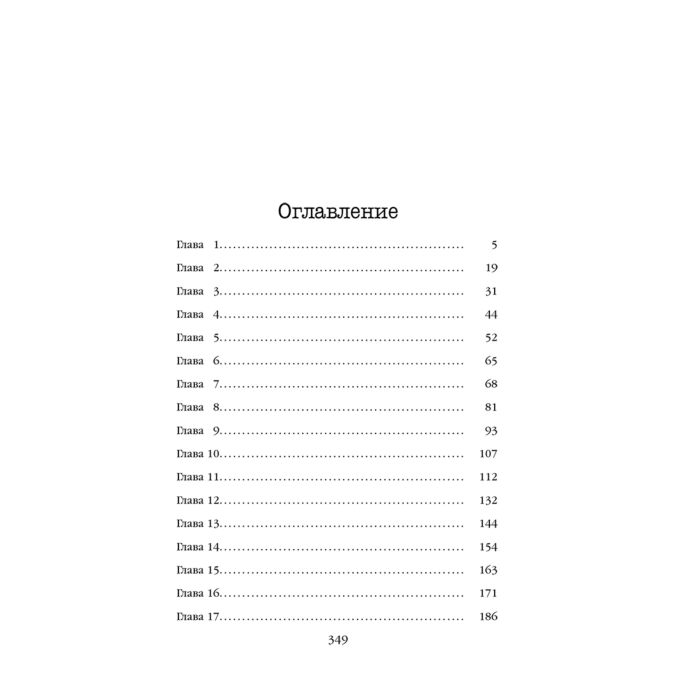 Оглавление

Глава 1 5
Глава 2 19
Глава 3 31
Глава 4 44
Глава 5 52
Глава 6 65
Глава 7 68
Глава 8 81
Глава 9 93
Глава 10 107
Глава 11 112
Глава 12 132
Глава 13 144
Глава 14 154
Глава 15 163
Глава 16 171
Глава 17 186

349